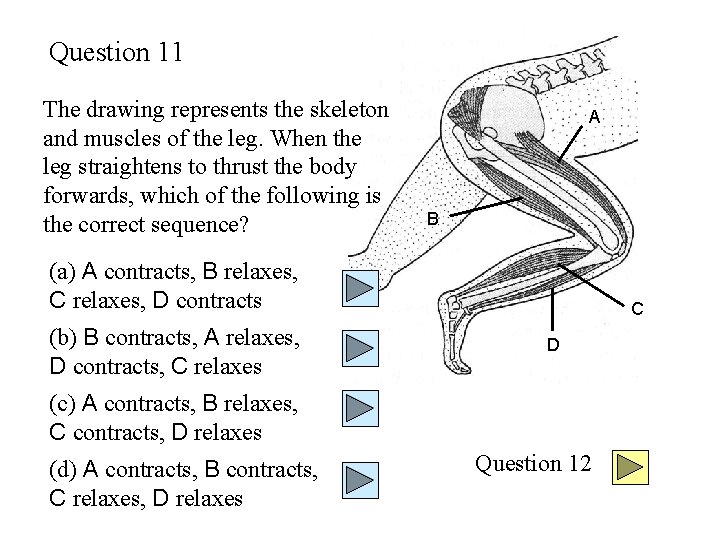 Question 11

The drawing represents the skeleton and muscles of the leg. When the leg straightens to thrust the body forwards, which of the following is the correct sequence?

(a) A contracts, B relaxes, C relaxes, D contracts

(b) B contracts, A relaxes, D contracts, C relaxes

(c) A contracts, B relaxes, C contracts, D relaxes

(d) A contracts, B contracts, C relaxes, D relaxes

A

B

C

D

Question 12